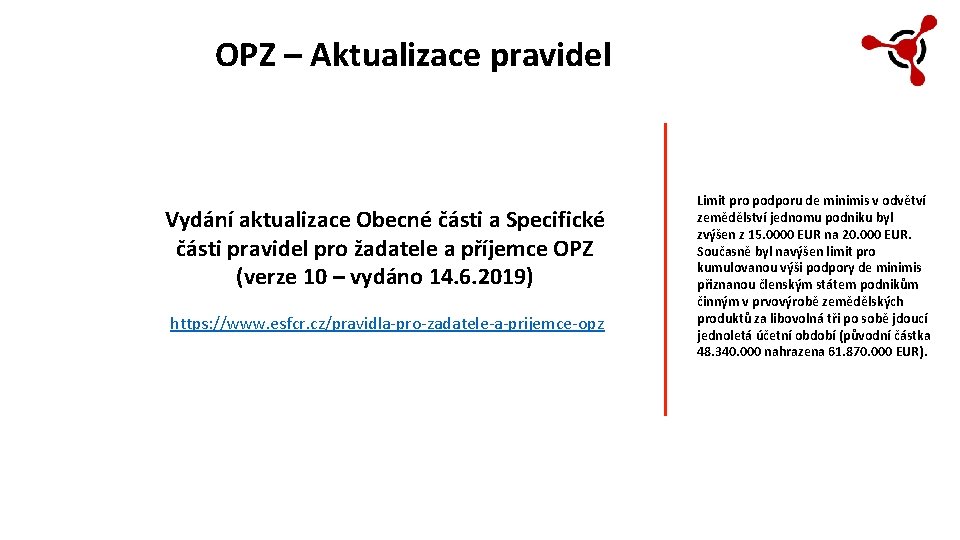 OPZ – Aktualizace pravidel

Vydání aktualizace Obecné části a Specifické části pravidel pro žadatele a příjemce OPZ (verze 10 – vydáno 14.6.2019)

https://www.esfcr.cz/pravidla-pro-zadatele-a-prijemce-opz

Limit pro podporu de minimis v odvětví zemědělství jednomu podniku byl zvýšen z 15.0000 EUR na 20.000 EUR. Současně byl navýšen limit pro kumulovanou výši podpory de minimis přiznanou členským státem podnikům činným v prvovýrobě zemědělských produktů za libovolná tři po sobě jdoucí jednoletá účetní období (původní částka 48.340.000 nahrazena 61.870.000 EUR).